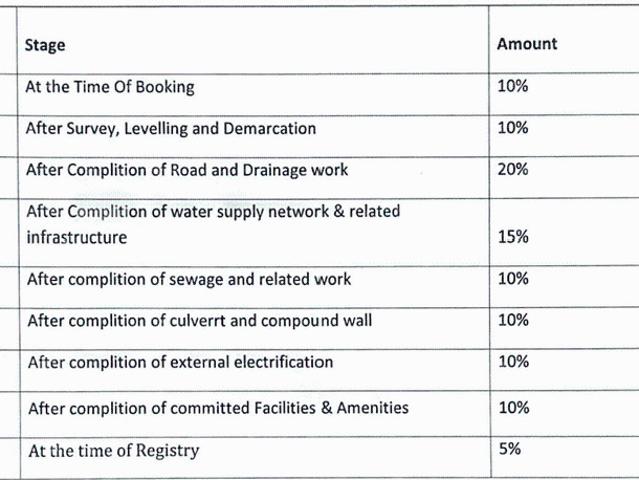 | Stage | Amount |
|---|---|
| At the Time Of Booking | 10% |
| After Survey, Levelling and Demarcation | 10% |
| After Complition of Road and Drainage work | 20% |
| After Complition of water supply network & related infrastructure | 15% |
| After complition of sewage and related work | 10% |
| After complition of culverrt and compound wall | 10% |
| After complition of external electrification | 10% |
| After complition of committed Facilities & Amenities | 10% |
| At the time of Registry | 5% |